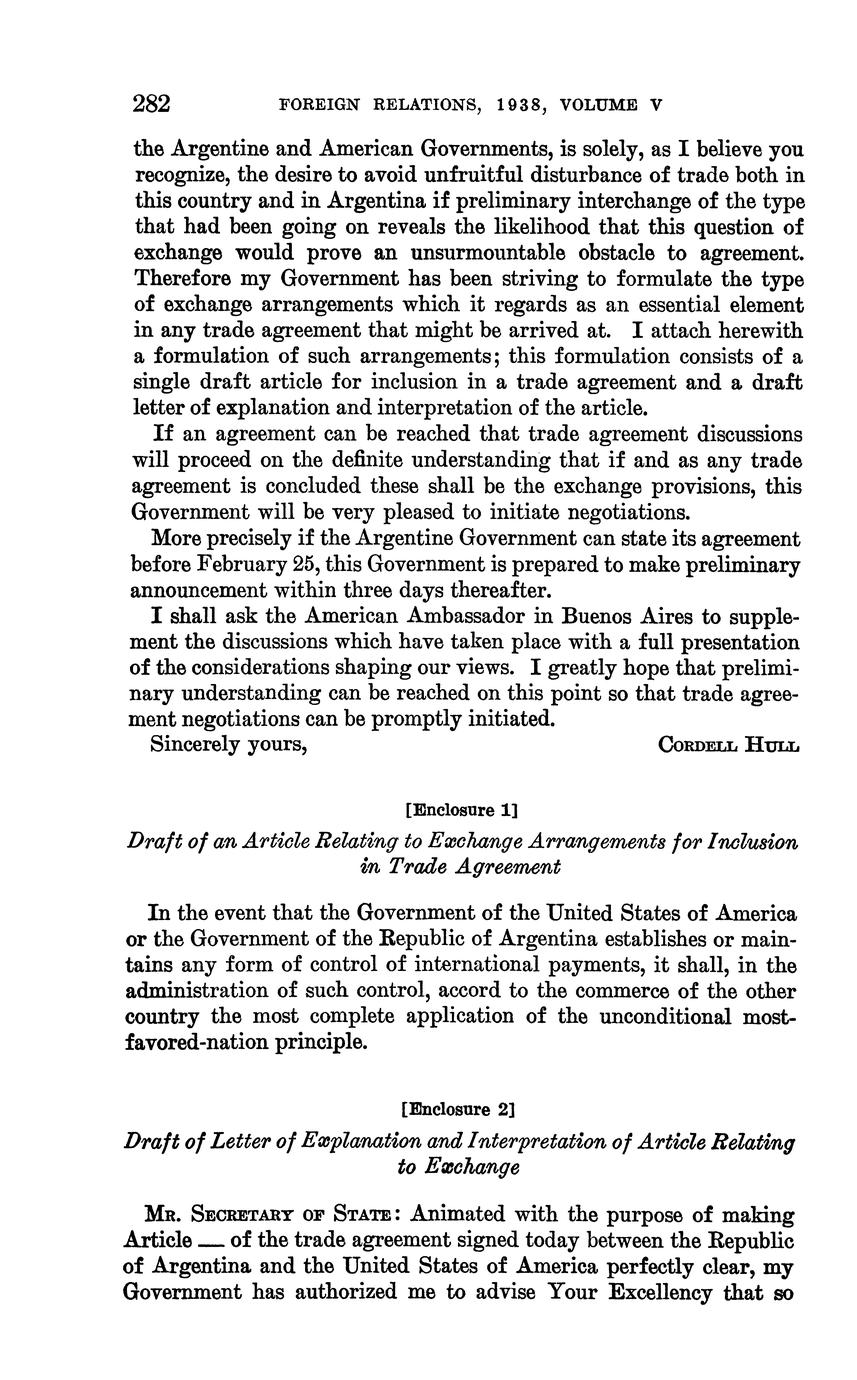 282 FOREIGN RELATIONS, 1938, VOLUME V

the Argentine and American Governments, is solely, as I believe you recognize, the desire to avoid unfruitful disturbance of trade both in this country and in Argentina if preliminary interchange of the type that had been going on reveals the likelihood that this question of exchange would prove an unsurmountable obstacle to agreement. Therefore my Government has been striving to formulate the type of exchange arrangements which it regards as an essential element in any trade agreement that might be arrived at. I attach herewith a formulation of such arrangements; this formulation consists of a single draft article for inclusion in a trade agreement and a draft letter of explanation and interpretation of the article.

If an agreement can be reached that trade agreement discussions will proceed on the definite understanding that if and as any trade agreement is concluded these shall be the exchange provisions, this Government will be very pleased to initiate negotiations.

More precisely if the Argentine Government can state its agreement before February 25, this Government is prepared to make preliminary announcement within three days thereafter.

I shall ask the American Ambassador in Buenos Aires to supplement the discussions which have taken place with a full presentation of the considerations shaping our views. I greatly hope that preliminary understanding can be reached on this point so that trade agreement negotiations can be promptly initiated.

Sincerely yours, CORDELL HULL

[Enclosure 1]

Draft of an Article Relating to Exchange Arrangements for Inclusion in Trade Agreement

In the event that the Government of the United States of America or the Government of the Republic of Argentina establishes or maintains any form of control of international payments, it shall, in the administration of such control, accord to the commerce of the other country the most complete application of the unconditional most-favored-nation principle.

[Enclosure 2]

Draft of Letter of Explanation and Interpretation of Article Relating to Exchange

MR. SECRETARY OF STATE: Animated with the purpose of making Article __ of the trade agreement signed today between the Republic of Argentina and the United States of America perfectly clear, my Government has authorized me to advise Your Excellency that so